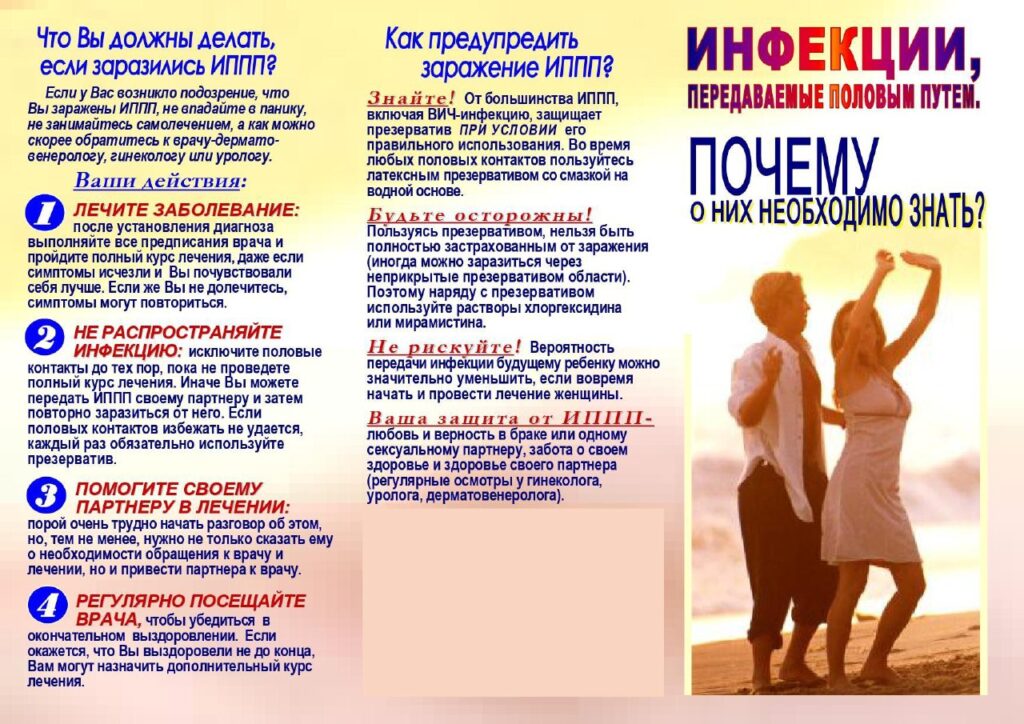 Что Вы должны делать, если заразились ИППП?

Если у Вас возникло подозрение, что Вы заражены ИППП, не впадайте в панику, не занимайтесь самолечением, а как можно скорее обратитесь к врачу-дермато-венерологу, гинекологу или урологу.

Ваши действия:

1 ЛЕЧИТЕ ЗАБОЛЕВАНИЕ: после установления диагноза выполняйте все предписания врача и пройдите полный курс лечения, даже если симптомы исчезли и Вы почувствовали себя лучше. Если же Вы не долечитесь, симптомы могут повториться.

2 НЕ РАСПРОСТРАНЯЙТЕ ИНФЕКЦИЮ: исключите половые контакты до тех пор, пока не проведете полный курс лечения. Иначе Вы можете передать ИППП своему партнеру и затем повторно заразиться от него. Если половых контактов избежать не удается, каждый раз обязательно используйте презерватив.

3 ПОМОГИТЕ СВОЕМУ ПАРТНЕРУ В ЛЕЧЕНИИ: порой очень трудно начать разговор об этом, но, тем не менее, нужно не только сказать ему о необходимости обращения к врачу и лечении, но и привести партнера к врачу.

4 РЕГУЛЯРНО ПОСЕЩАЙТЕ ВРАЧА, чтобы убедиться в окончательном выздоровлении. Если окажется, что Вы выздоровели не до конца, Вам могут назначить дополнительный курс лечения.

Как предупредить заражение ИППП?

Знайте! От большинства ИППП, включая ВИЧ-инфекцию, защищает презерватив ПРИ УСЛОВИИ его правильного использования. Во время любых половых контактов пользуйтесь латексным презервативом со смазкой на водной основе.

Будьте осторожны! Пользуясь презервативом, нельзя быть полностью застрахованным от заражения (иногда можно заразиться через неприкрытые презервативом области). Поэтому наряду с презервативом используйте растворы хлоргексидина или мирамистина.

Не рискуйте! Вероятность передачи инфекции будущему ребенку можно значительно уменьшить, если вовремя начать и провести лечение женщины.

Ваша защита от ИППП- любовь и верность в браке или одному сексуальному партнеру, забота о своем здоровье и здоровье своего партнера (регулярные осмотры у гинеколога, уролога, дерматовенеролога).

ИНФЕКЦИИ,
ПЕРЕДАВАЕМЫЕ ПОЛОВЫМ ПУТЕМ.

ПОЧЕМУ
О НИХ НЕОБХОДИМО ЗНАТЬ?